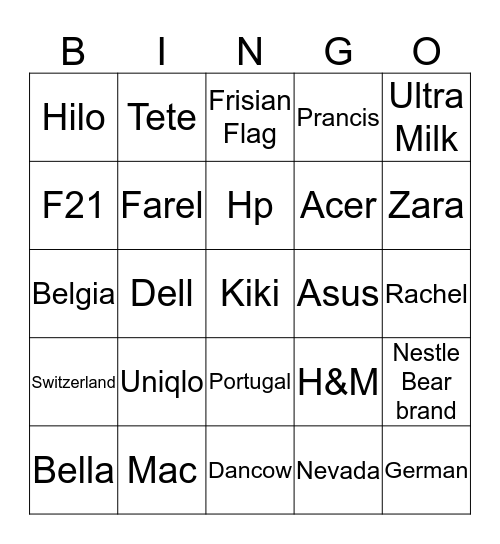 | B | I | N | G | O |
|---|---|---|---|---|
| Hilo | Tete | Frisian Flag | Prancis | Ultra Milk |
| F21 | Farel | Hp | Acer | Zara |
| Belgia | Dell | Kiki | Asus | Rachel |
| Switzerland | Uniqlo | Portugal | H&M | Nestle Bear brand |
| Bella | Mac | Dancow | Nevada | German |